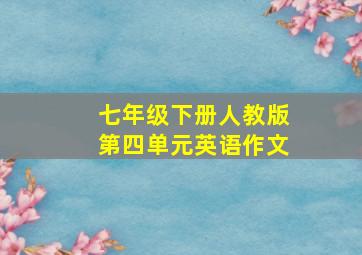 七年级下册人教版
第四单元英语作文